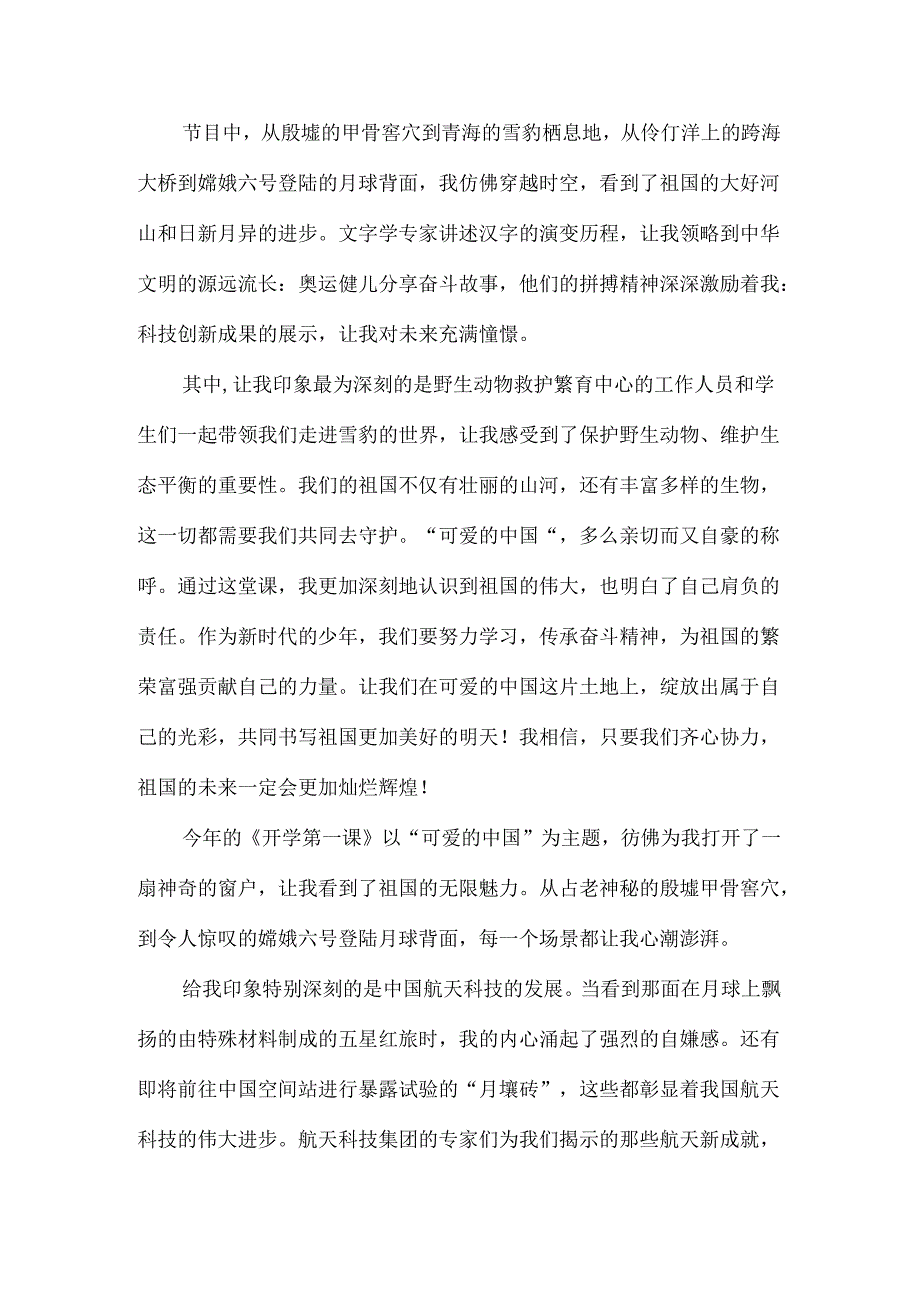 节目中，从殷墟的甲骨窖穴到青海的雪豹栖息地，从伶仃洋上的跨海大桥到嫦娥六号登陆的月球背面，我仿佛穿越时空，看到了祖国的大好河山和日新月异的进步。文字学专家讲述汉字的演变历程，让我领略到中华文明的源远流长：奥运健儿分享奋斗故事，他们的拼搏精神深深激励着我：科技创新成果的展示，让我对未来充满憧憬。

其中，让我印象最为深刻的是野生动物救护繁育中心的工作人员和学生们一起带领我们走进雪豹的世界，让我感受到了保护野生动物、维护生态平衡的重要性。我们的祖国不仅有壮丽的山河，还有丰富多样的生物，这一切都需要我们共同去守护。“可爱的中国“，多么亲切而又自豪的称呼。通过这堂课，我更加深刻地认识到祖国的伟大，也明白了自己肩负的责任。作为新时代的少年，我们要努力学习，传承奋斗精神，为祖国的繁荣富强贡献自己的力量。让我们在可爱的中国这片土地上，绽放出属于自己的光彩，共同书写祖国更加美好的明天！我相信，只要我们齐心协力，祖国的未来一定会更加灿烂辉煌！

今年的《开学第一课》以“可爱的中国”为主题，彷佛为我打开了一扇神奇的窗户，让我看到了祖国的无限魅力。从占老神秘的殷墟甲骨窖穴，到令人惊叹的嫦娥六号登陆月球背面，每一个场景都让我心潮澎湃。

给我印象特别深刻的是中国航天科技的发展。当看到那面在月球上飘扬的由特殊材料制成的五星红旅时，我的内心涌起了强烈的自嫌感。还有即将前往中国空间站进行暴露试验的“月壤砖”，这些都彰显着我国航天科技的伟大进步。航天科技集团的专家们为我们揭示的那些航天新成就，